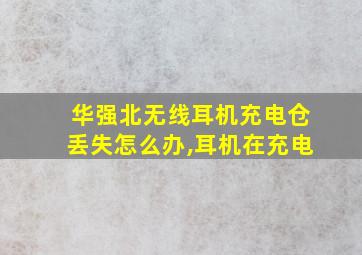 华强北无线耳机充电仓丢失怎么办,耳机在充电